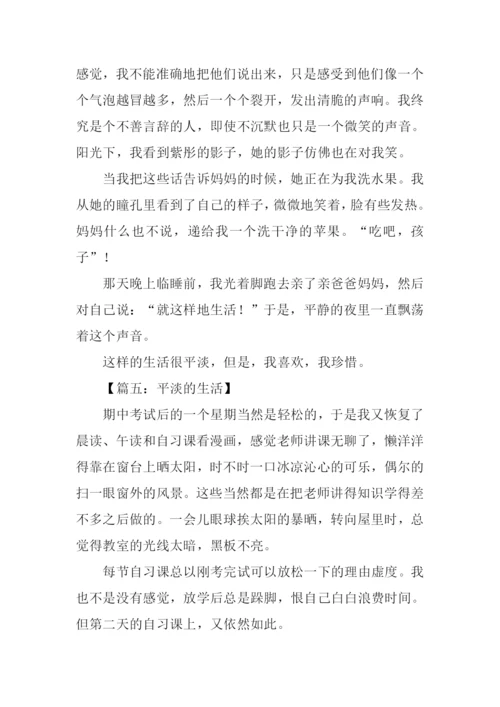 感觉，我不能准确地把他们说出来，只是感受到他们像一个个气泡越冒越多，然后一个个裂开，发出清脆的声响。我终究是个不善言辞的人，即使不沉默也只是一个微笑的声音。阳光下，我看到紫彤的影子，她的影子仿佛也在对我笑。

当我把这些话告诉妈妈的时候，她正在为我洗水果。我从她的瞳孔里看到了自己的样子，微微地笑着，脸有些发热。妈妈什么也不说，递给我一个洗干净的苹果。“吃吧，孩子”！

那天晚上临睡前，我光着脚跑去亲了亲爸爸妈妈，然后对自己说：“就这样地生活！”于是，平静的夜里一直飘荡着这个声音。

这样的生活很平淡，但是，我喜欢，我珍惜。

【篇五：平淡的生活】

期中考试后的一个星期当然是轻松的，于是我又恢复了晨读、午读和自习课看漫画，感觉老师讲课无聊了，懒洋洋得靠在窗台上晒太阳，时不时一口冰凉沁心的可乐，偶尔的扫一眼窗外的风景。这些当然都是在把老师讲得知识学得差不多之后做的。一会儿眼球挨太阳的暴晒，转向屋里时，总觉得教室的光线太暗，黑板不亮。

每节自习课总以刚考完试可以放松一下的理由虚度。我也不是没有感觉，放学后总是跺脚，恨自己白白浪费时间。但第二天的自习课上，又依然如此。